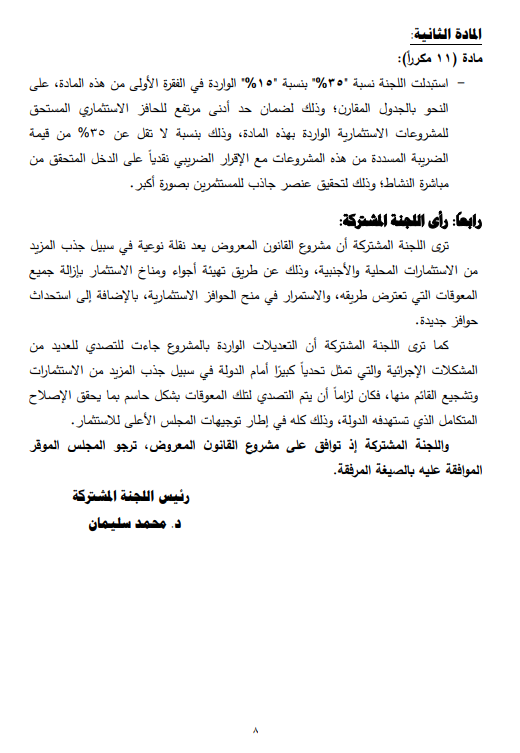 المادة الثانية:
مادة (١١ مكرراً):
– استبدلت اللجنة نسبة "٣٥%" بنسبة "١٥%" الواردة في الفقرة الأولى من هذه المادة، على النحو بالجدول المقارن؛ وذلك لضمان حد أدنى مرتفع للحافز الاستثماري المستحق للمشروعات الاستثمارية الواردة بهذه المادة، وذلك بنسبة لا تقل عن ٣٥% من قيمة الضريبة المسددة من هذه المشروعات مع الإقرار الضريبي نقدياً على الدخل المتحقق من مباشرة النشاط؛ وذلك لتحقيق عنصر جاذب للمستثمرين بصورة أكبر.

رابعاً: رأى اللجنة المشتركة:
ترى اللجنة المشتركة أن مشروع القانون المعروض يعد نقلة نوعية في سبيل جذب المزيد من الاستثمارات المحلية والأجنبية، وذلك عن طريق تهيئة أجواء ومناخ الاستثمار بإزالة جميع المعوقات التي تعترض طريقه، والاستمرار في منح الحوافز الاستثمارية، بالإضافة إلى استحداث حوافز جديدة.
كما ترى اللجنة المشتركة أن التعديلات الواردة بالمشروع جاءت للتصدي للعديد من المشكلات الإجرائية والتي تمثل تحدياً كبيرًا أمام الدولة في سبيل جذب المزيد من الاستثمارات وتشجيع القائم منها، فكان لزاماً أن يتم التصدي لتلك المعوقات بشكل حاسم بما يحقق الإصلاح المتكامل الذي تستهدفه الدولة، وذلك كله في إطار توجيهات المجلس الأعلى للاستثمار.
واللجنة المشتركة إذ توافق على مشروع القانون المعروض، ترجو المجلس الموقر الموافقة عليه بالصيغة المرفقة.

رئيس اللجنة المشتركة
د. محمد سليمان

٨